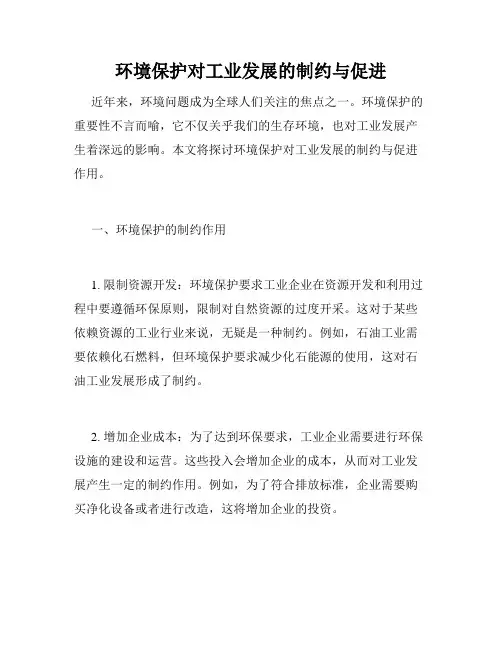 环境保护对工业发展的制约与促进

近年来，环境问题成为全球人们关注的焦点之一。环境保护的重要性不言而喻，它不仅关乎我们的生存环境，也对工业发展产生着深远的影响。本文将探讨环境保护对工业发展的制约与促进作用。

一、环境保护的制约作用

1. 限制资源开发：环境保护要求工业企业在资源开发和利用过程中要遵循环保原则，限制对自然资源的过度开采。这对于某些依赖资源的工业行业来说，无疑是一种制约。例如，石油工业需要依赖化石燃料，但环境保护要求减少化石能源的使用，这对石油工业发展形成了制约。

2. 增加企业成本：为了达到环保要求，工业企业需要进行环保设施的建设和运营。这些投入会增加企业的成本，从而对工业发展产生一定的制约作用。例如，为了符合排放标准，企业需要购买净化设备或者进行改造，这将增加企业的投资。